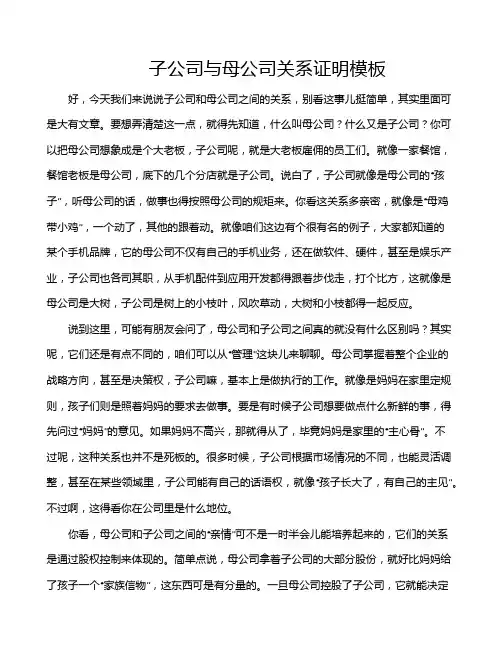 子公司与母公司关系证明模板

好，今天我们来说说子公司和母公司之间的关系，别看这事儿挺简单，其实里面可是大有文章。要想弄清楚这一点，就得先知道，什么叫母公司？什么又是子公司？你可以把母公司想象成是个大老板，子公司呢，就是大老板雇佣的员工们。就像一家餐馆，餐馆老板是母公司，底下的几个分店就是子公司。说白了，子公司就像是母公司的“孩子”，听母公司的话，做事也得按照母公司的规矩来。你看这关系多亲密，就像是“母鸡带小鸡”，一个动了，其他的跟着动。就像咱们这边有个很有名的例子，大家都知道的某个手机品牌，它的母公司不仅有自己的手机业务，还在做软件、硬件，甚至是娱乐产业，子公司也各司其职，从手机配件到应用开发都得跟着步伐走，打个比方，这就像是母公司是大树，子公司是树上的小枝叶，风吹草动，大树和小枝都得一起反应。

说到这里，可能有朋友会问了，母公司和子公司之间真的就没有什么区别吗？其实呢，它们还是有点不同的，咱们可以从“管理”这块儿来聊聊。母公司掌握着整个企业的战略方向，甚至是决策权，子公司嘛，基本上是做执行的工作。就像是妈妈在家里定规则，孩子们则是照着妈妈的要求去做事。要是有时候子公司想要做点什么新鲜的事，得先问过“妈妈”的意见。如果妈妈不高兴，那就得从了，毕竟妈妈是家里的“主心骨”。不过呢，这种关系也并不是死板的。很多时候，子公司根据市场情况的不同，也能灵活调整，甚至在某些领域里，子公司能有自己的话语权，就像“孩子长大了，有自己的主见”。不过啊，这得看你在公司里是什么地位。

你看，母公司和子公司之间的“亲情”可不是一时半会儿能培养起来的，它们的关系是通过股权控制来体现的。简单点说，母公司拿着子公司的大部分股份，就好比妈妈给了孩子一个“家族信物”，这东西可是有分量的。一旦母公司控股了子公司，它就能决定